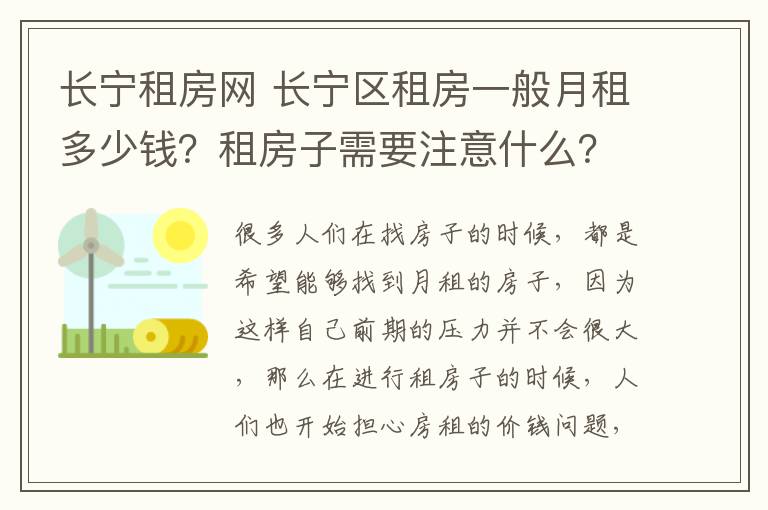 长宁租房网 长宁区租房一般月租多少钱？租房子需要注意什么？

很多人们在找房子的时候，都是希望能够找到月租的房子，因为这样自己前期的压力并不会很大，那么在进行租房子的时候，人们也开始担心房租的价钱问题，